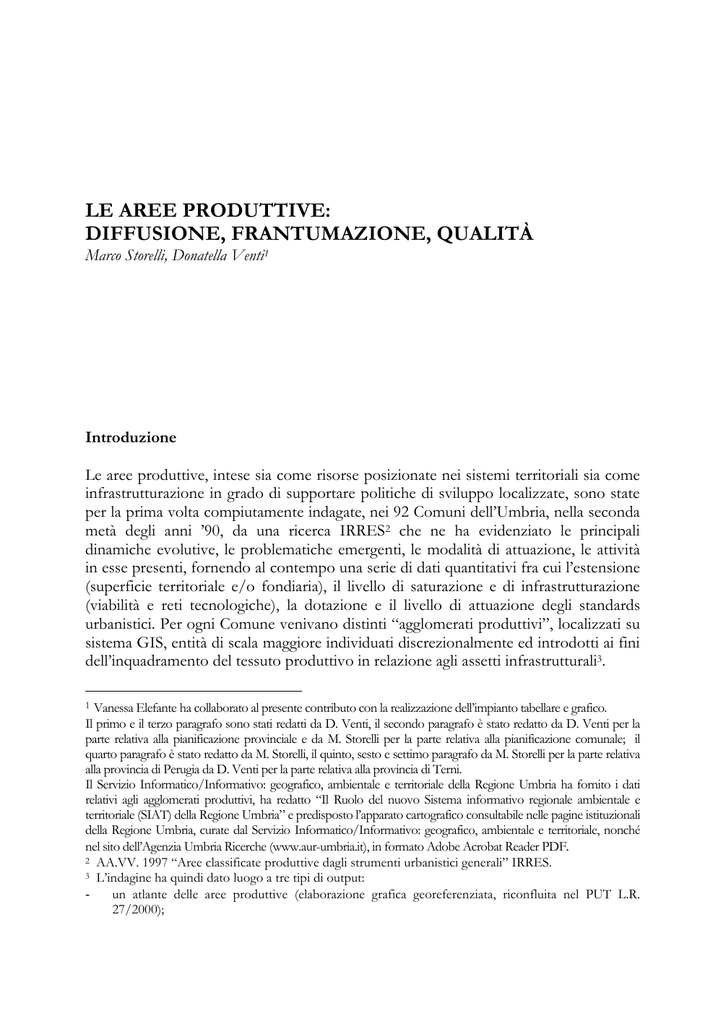 LE AREE PRODUTTIVE:
DIFFUSIONE, FRANTUMAZIONE, QUALITÀ
Marco Storelli, Donatella Venti$^1$

Introduzione

Le aree produttive, intese sia come risorse posizionate nei sistemi territoriali sia come infrastrutturazione in grado di supportare politiche di sviluppo localizzate, sono state per la prima volta compiutamente indagate, nei 92 Comuni dell'Umbria, nella seconda metà degli anni '90, da una ricerca IRRES$^2$ che ne ha evidenziato le principali dinamiche evolutive, le problematiche emergenti, le modalità di attuazione, le attività in esse presenti, fornendo al contempo una serie di dati quantitativi fra cui l'estensione (superficie territoriale e/o fondiaria), il livello di saturazione e di infrastrutturazione (viabilità e reti tecnologiche), la dotazione e il livello di attuazione degli standards urbanistici. Per ogni Comune venivano distinti "agglomerati produttivi", localizzati su sistema GIS, entità di scala maggiore individuati discrezionalmente ed introdotti ai fini dell'inquadramento del tessuto produttivo in relazione agli assetti infrastrutturali$^3$.

$^1$ Vanessa Elefante ha collaborato al presente contributo con la realizzazione dell'impianto tabellare e grafico.
Il primo e il terzo paragrafo sono stati redatti da D. Venti, il secondo paragrafo è stato redatto da D. Venti per la parte relativa alla pianificazione provinciale e da M. Storelli per la parte relativa alla pianificazione comunale; il quarto paragrafo è stato redatto da M. Storelli, il quinto, sesto e settimo paragrafo da M. Storelli per la parte relativa alla provincia di Perugia da D. Venti per la parte relativa alla provincia di Terni.
Il Servizio Informatico/Informativo: geografico, ambientale e territoriale della Regione Umbria ha fornito i dati relativi agli agglomerati produttivi, ha redatto "Il Ruolo del nuovo Sistema informativo regionale ambientale e territoriale (SIAT) della Regione Umbria" e predisposto l'apparato cartografico consultabile nelle pagine istituzionali della Regione Umbria, curate dal Servizio Informatico/Informativo: geografico, ambientale e territoriale, nonché nel sito dell'Agenzia Umbria Ricerche (www.aur-umbria.it), in formato Adobe Acrobat Reader PDF.
$^2$ AA.VV. 1997 "Aree classificate produttive dagli strumenti urbanistici generali" IRRES.
$^3$ L'indagine ha quindi dato luogo a tre tipi di output:
- un atlante delle aree produttive (elaborazione grafica georeferenziata, riconfluita nel PUT L.R. 27/2000);